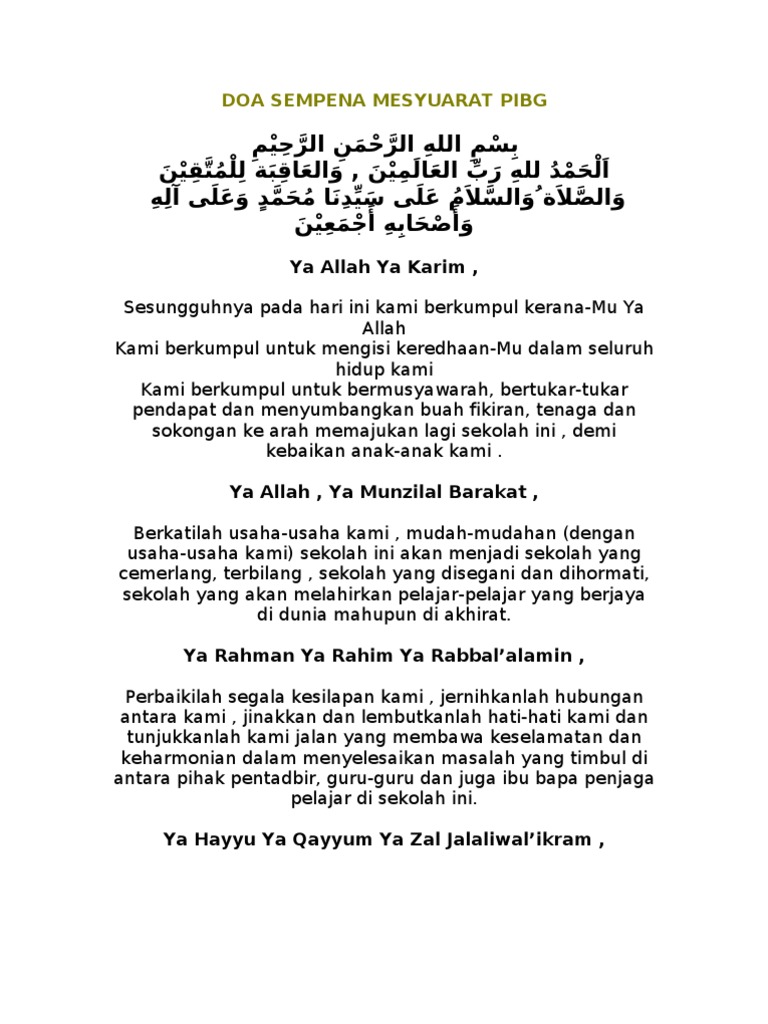 DOA SEMPENA MESYUARAT PIBG

بِسْمِ اللهِ الرَّحْمَنِ الرَّحِيْمِ
اَلْحَمْدُ للهِ رَبِّ العَالَمِيْنَ , وَالعَاقِبَةُ لِلْمُتَّقِيْنَ
وَالصَّلاَةُ وَالسَّلاَمُ عَلَى سَيِّدِنَا مُحَمَّدٍ وَعَلَى آلِهِ
وَأَصْحَابِهِ أَجْمَعِيْنَ

Ya Allah Ya Karim ,

Sesungguhnya pada hari ini kami berkumpul kerana-Mu Ya Allah
Kami berkumpul untuk mengisi keredhaan-Mu dalam seluruh hidup kami
Kami berkumpul untuk bermusyawarah, bertukar-tukar pendapat dan menyumbangkan buah fikiran, tenaga dan sokongan ke arah memajukan lagi sekolah ini , demi kebaikan anak-anak kami .

Ya Allah , Ya Munzilal Barakat ,

Berkatilah usaha-usaha kami , mudah-mudahan (dengan usaha-usaha kami) sekolah ini akan menjadi sekolah yang cemerlang, terbilang , sekolah yang disegani dan dihormati, sekolah yang akan melahirkan pelajar-pelajar yang berjaya di dunia mahupun di akhirat.

Ya Rahman Ya Rahim Ya Rabbal'alamin ,

Perbaikilah segala kesilapan kami , jernihkanlah hubungan antara kami , jinakkan dan lembutkanlah hati-hati kami dan tunjukkanlah kami jalan yang membawa keselamatan dan keharmonian dalam menyelesaikan masalah yang timbul di antara pihak pentadbir, guru-guru dan juga ibu bapa penjaga pelajar di sekolah ini.

Ya Hayyu Ya Qayyum Ya Zal Jalaliwal'ikram ,